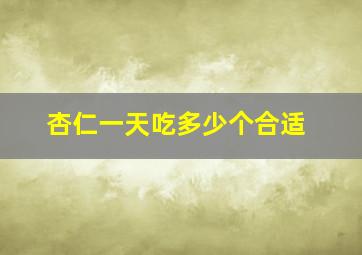 杏仁一天吃多少个合适